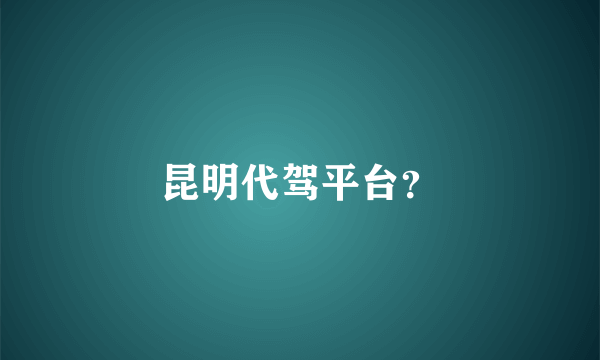 昆明代驾平台?